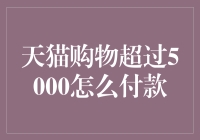 天猫购物超过5000怎么付款